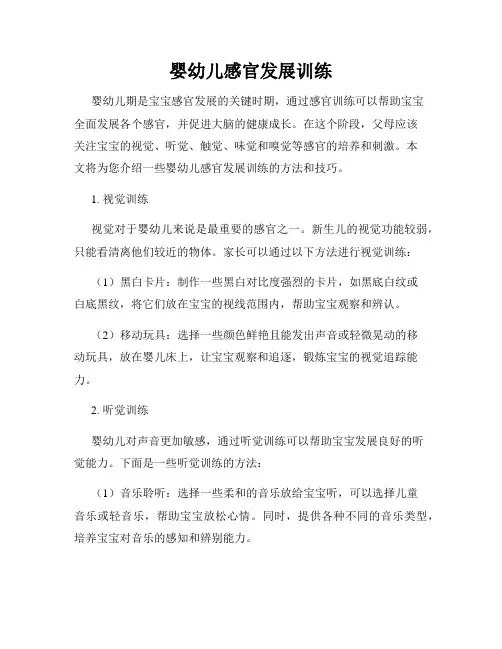 婴幼儿感官发展训练

婴幼儿期是宝宝感官发展的关键时期，通过感官训练可以帮助宝宝全面发展各个感官，并促进大脑的健康成长。在这个阶段，父母应该关注宝宝的视觉、听觉、触觉、味觉和嗅觉等感官的培养和刺激。本文将为您介绍一些婴幼儿感官发展训练的方法和技巧。

1. 视觉训练

视觉对于婴幼儿来说是最重要的感官之一。新生儿的视觉功能较弱，只能看清离他们较近的物体。家长可以通过以下方法进行视觉训练：

（1）黑白卡片：制作一些黑白对比度强烈的卡片，如黑底白纹或白底黑纹，将它们放在宝宝的视线范围内，帮助宝宝观察和辨认。

（2）移动玩具：选择一些颜色鲜艳且能发出声音或轻微晃动的移动玩具，放在婴儿床上，让宝宝观察和追逐，锻炼宝宝的视觉追踪能力。

2. 听觉训练

婴幼儿对声音更加敏感，通过听觉训练可以帮助宝宝发展良好的听觉能力。下面是一些听觉训练的方法：

（1）音乐聆听：选择一些柔和的音乐放给宝宝听，可以选择儿童音乐或轻音乐，帮助宝宝放松心情。同时，提供各种不同的音乐类型，培养宝宝对音乐的感知和辨别能力。